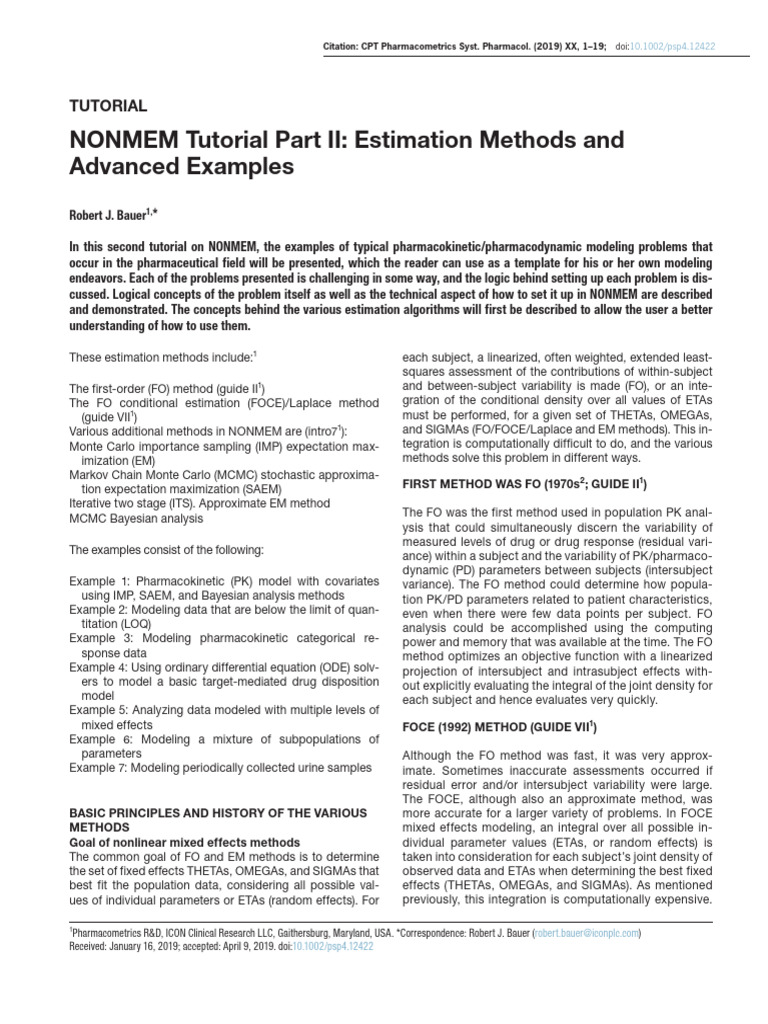 Citation: CPT Pharmacometrics Syst. Pharmacol. (2019) XX, 1–19; doi:10.1002/psp4.12422

TUTORIAL

NONMEM Tutorial Part II: Estimation Methods and Advanced Examples

Robert J. Bauer$^{1,*}$

In this second tutorial on NONMEM, the examples of typical pharmacokinetic/pharmacodynamic modeling problems that occur in the pharmaceutical field will be presented, which the reader can use as a template for his or her own modeling endeavors. Each of the problems presented is challenging in some way, and the logic behind setting up each problem is discussed. Logical concepts of the problem itself as well as the technical aspect of how to set it up in NONMEM are described and demonstrated. The concepts behind the various estimation algorithms will first be described to allow the user a better understanding of how to use them.

These estimation methods include:$^1$

The first-order (FO) method (guide II$^1$)
The FO conditional estimation (FOCE)/Laplace method (guide VII$^1$)
Various additional methods in NONMEM are (intro7$^1$):
Monte Carlo importance sampling (IMP) expectation maximization (EM)
Markov Chain Monte Carlo (MCMC) stochastic approximation expectation maximization (SAEM)
Iterative two stage (ITS). Approximate EM method
MCMC Bayesian analysis

The examples consist of the following:

Example 1: Pharmacokinetic (PK) model with covariates using IMP, SAEM, and Bayesian analysis methods
Example 2: Modeling data that are below the limit of quantitation (LOQ)
Example 3: Modeling pharmacokinetic categorical response data
Example 4: Using ordinary differential equation (ODE) solvers to model a basic target-mediated drug disposition model
Example 5: Analyzing data modeled with multiple levels of mixed effects
Example 6: Modeling a mixture of subpopulations of parameters
Example 7: Modeling periodically collected urine samples

BASIC PRINCIPLES AND HISTORY OF THE VARIOUS METHODS
Goal of nonlinear mixed effects methods
The common goal of FO and EM methods is to determine the set of fixed effects THETAs, OMEGAs, and SIGMAs that best fit the population data, considering all possible values of individual parameters or ETAs (random effects). For each subject, a linearized, often weighted, extended least-squares assessment of the contributions of within-subject and between-subject variability is made (FO), or an integration of the conditional density over all values of ETAs must be performed, for a given set of THETAs, OMEGAs, and SIGMAs (FO/FOCE/Laplace and EM methods). This integration is computationally difficult to do, and the various methods solve this problem in different ways.

FIRST METHOD WAS FO (1970s$^2$; GUIDE II$^1$)

The FO was the first method used in population PK analysis that could simultaneously discern the variability of measured levels of drug or drug response (residual variance) within a subject and the variability of PK/pharmacodynamic (PD) parameters between subjects (intersubject variance). The FO method could determine how population PK/PD parameters related to patient characteristics, even when there were few data points per subject. FO analysis could be accomplished using the computing power and memory that was available at the time. The FO method optimizes an objective function with a linearized projection of intersubject and intrasubject effects without explicitly evaluating the integral of the joint density for each subject and hence evaluates very quickly.

FOCE (1992) METHOD (GUIDE VII$^1$)

Although the FO method was fast, it was very approximate. Sometimes inaccurate assessments occurred if residual error and/or intersubject variability were large. The FOCE, although also an approximate method, was more accurate for a larger variety of problems. In FOCE mixed effects modeling, an integral over all possible individual parameter values (ETAs, or random effects) is taken into consideration for each subject's joint density of observed data and ETAs when determining the best fixed effects (THETAs, OMEGAs, and SIGMAs). As mentioned previously, this integration is computationally expensive.

$^1$Pharmacometrics R&D, ICON Clinical Research LLC, Gaithersburg, Maryland, USA. *Correspondence: Robert J. Bauer (robert.bauer@iconplc.com)
Received: January 16, 2019; accepted: April 9, 2019. doi:10.1002/psp4.12422